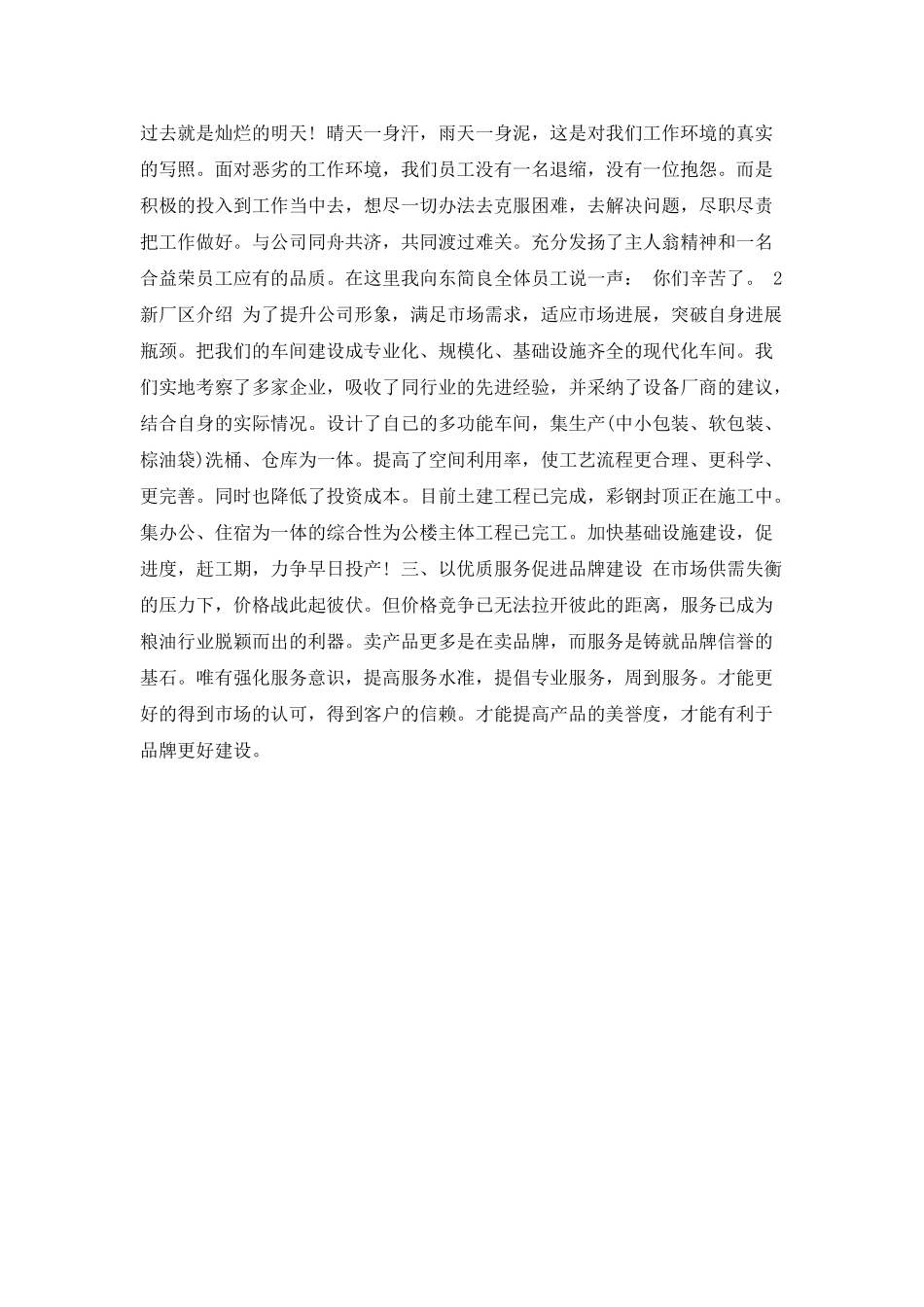 过去就是灿烂的明天！晴天一身汗，雨天一身泥，这是对我们工作环境的真实的写照。面对恶劣的工作环境，我们员工没有一名退缩，没有一位抱怨。而是积极的投入到工作当中去，想尽一切办法去克服困难，去解决问题，尽职尽责把工作做好。与公司同舟共济，共同渡过难关。充分发扬了主人翁精神和一名合益荣员工应有的品质。在这里我向东简良全体员工说一声： 你们辛苦了。 2 新厂区介绍 为了提升公司形象，满足市场需求，适应市场进展，突破自身进展瓶颈。把我们的车间建设成专业化、规模化、基础设施齐全的现代化车间。我们实地考察了多家企业，吸收了同行业的先进经验，并采纳了设备厂商的建议，结合自身的实际情况。设计了自己的多功能车间，集生产(中小包装、软包装、棕油袋)洗桶、仓库为一体。提高了空间利用率，使工艺流程更合理、更科学、更完善。同时也降低了投资成本。目前土建工程已完成，彩钢封顶正在施工中。集办公、住宿为一体的综合性为公楼主体工程已完工。加快基础设施建设，促进度，赶工期，力争早日投产！三、以优质服务促进品牌建设 在市场供需失衡的压力下，价格战此起彼伏。但价格竞争已无法拉开彼此的距离，服务已成为粮油行业脱颖而出的利器。卖产品更多是在卖品牌，而服务是铸就品牌信誉的基石。唯有强化服务意识，提高服务水准，提倡专业服务，周到服务。才能更好的得到市场的认可，得到客户的信赖。才能提高产品的美誉度，才能有利于品牌更好建设。